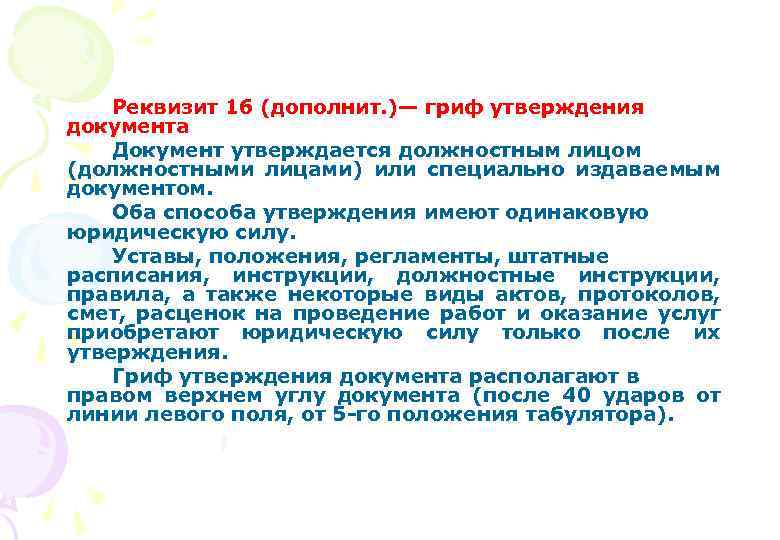 Реквизит 16 (дополнит.)— гриф утверждения документа

Документ утверждается должностным лицом (должностными лицами) или специально издаваемым документом.

Оба способа утверждения имеют одинаковую юридическую силу.

Уставы, положения, регламенты, штатные расписания, инструкции, должностные инструкции, правила, а также некоторые виды актов, протоколов, смет, расценок на проведение работ и оказание услуг приобретают юридическую силу только после их утверждения.

Гриф утверждения документа располагают в правом верхнем углу документа (после 40 ударов от линии левого поля, от 5-го положения табулятора).